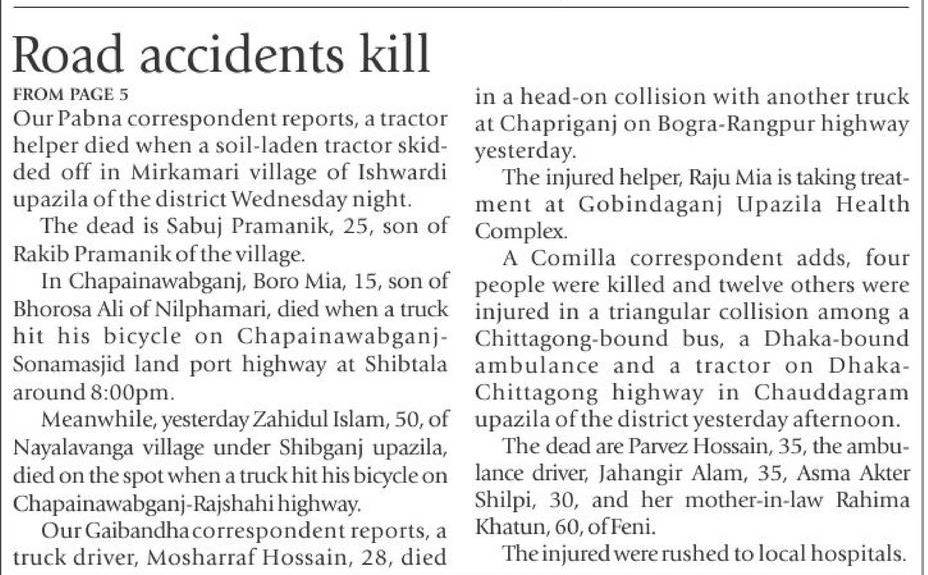 Road accidents kill

FROM PAGE 5

Our Pabna correspondent reports, a tractor helper died when a soil-laden tractor skidded off in Mirkamari village of Ishwardi upazila of the district Wednesday night.

The dead is Sabuj Pramanik, 25, son of Rakib Pramanik of the village.

In Chapainawabganj, Boro Mia, 15, son of Bhorosa Ali of Nilphamari, died when a truck hit his bicycle on Chapainawabganj-Sonamasjid land port highway at Shibtala around 8:00pm.

Meanwhile, yesterday Zahidul Islam, 50, of Nayalavanga village under Shibganj upazila, died on the spot when a truck hit his bicycle on Chapainawabganj-Rajshahi highway.

Our Gaibandha correspondent reports, a truck driver, Mosharraf Hossain, 28, died in a head-on collision with another truck at Chapriganj on Bogra-Rangpur highway yesterday.

The injured helper, Raju Mia is taking treatment at Gobindaganj Upazila Health Complex.

A Comilla correspondent adds, four people were killed and twelve others were injured in a triangular collision among a Chittagong-bound bus, a Dhaka-bound ambulance and a tractor on Dhaka-Chittagong highway in Chauddagram upazila of the district yesterday afternoon.

The dead are Parvez Hossain, 35, the ambulance driver, Jahangir Alam, 35, Asma Akter Shilpi, 30, and her mother-in-law Rahima Khatun, 60, of Feni.

The injured were rushed to local hospitals.